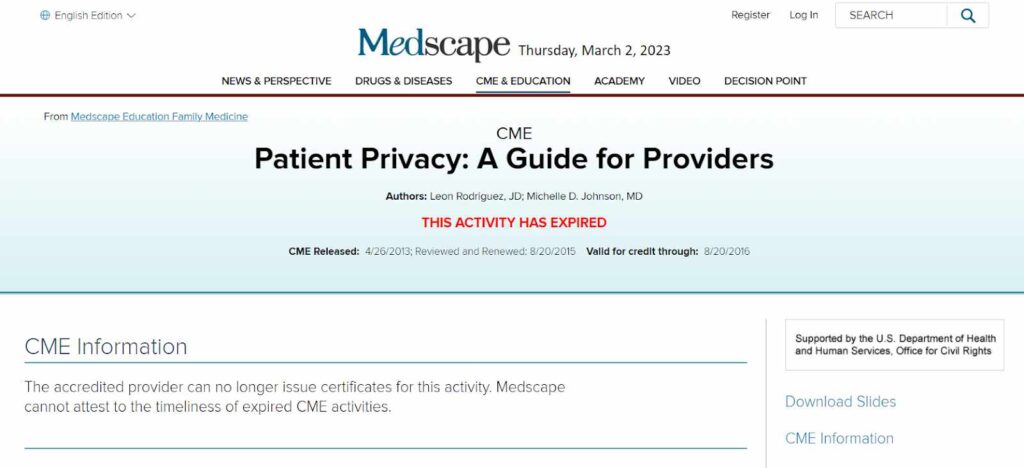 English Edition

Register Log In SEARCH

Medscape Thursday, March 2, 2023

NEWS & PERSPECTIVE DRUGS & DISEASES CME & EDUCATION ACADEMY VIDEO DECISION POINT

From Medscape Education Family Medicine

CME

Patient Privacy: A Guide for Providers

Authors: Leon Rodriguez, JD; Michelle D. Johnson, MD

THIS ACTIVITY HAS EXPIRED

CME Released: 4/26/2013; Reviewed and Renewed: 8/20/2015 Valid for credit through: 8/20/2016

CME Information

The accredited provider can no longer issue certificates for this activity. Medscape cannot attest to the timeliness of expired CME activities.

Supported by the U.S. Department of Health and Human Services, Office for Civil Rights

Download Slides

CME Information